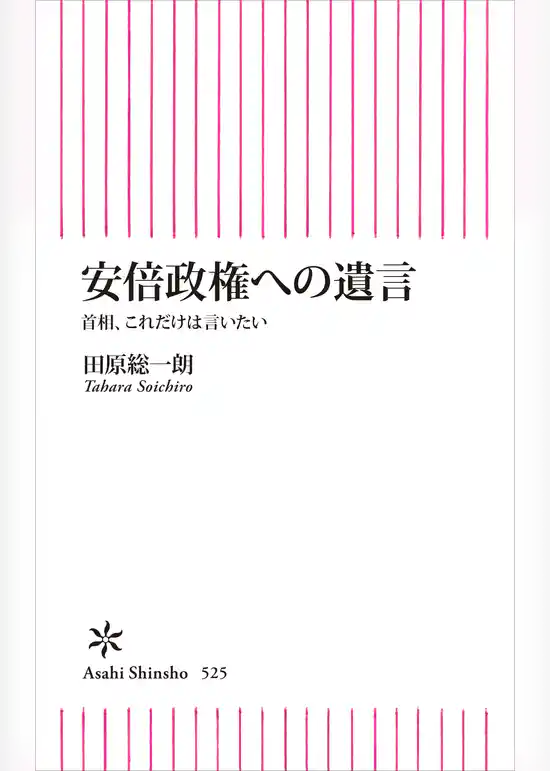 安倍政権への遺言

首相、これだけは言いたい

田原総一朗
Tahara Soichiro

Asahi Shinsho 525